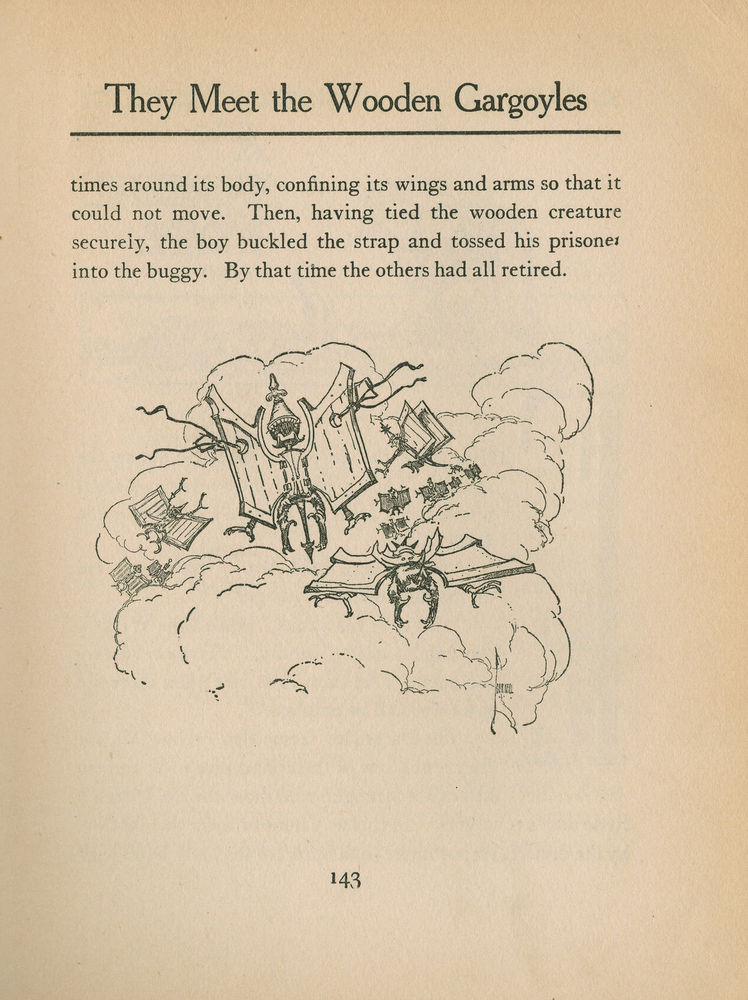 They Meet the Wooden Gargoyles

times around its body, confining its wings and arms so that it could not move. Then, having tied the wooden creature securely, the boy buckled the strap and tossed his prisoner into the buggy. By that time the others had all retired.

143